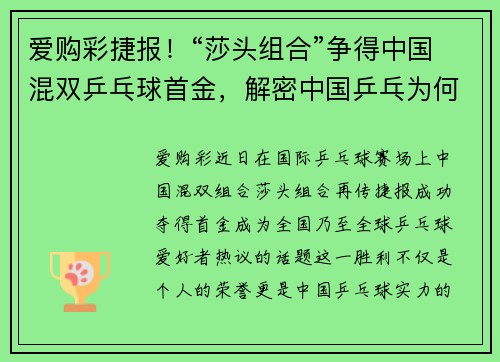 爱购彩捷报！“莎头组合”争得中国混双乒乓球首金，解密中国乒乓为何

爱购彩近日在国际乒乓球赛场上中国混双组合莎头组合再传捷报成功夺得首金成为全国乃至全球乒乓球爱好者热议的话题这一胜利不仅是个人的荣誉更是中国乒乓球实力的